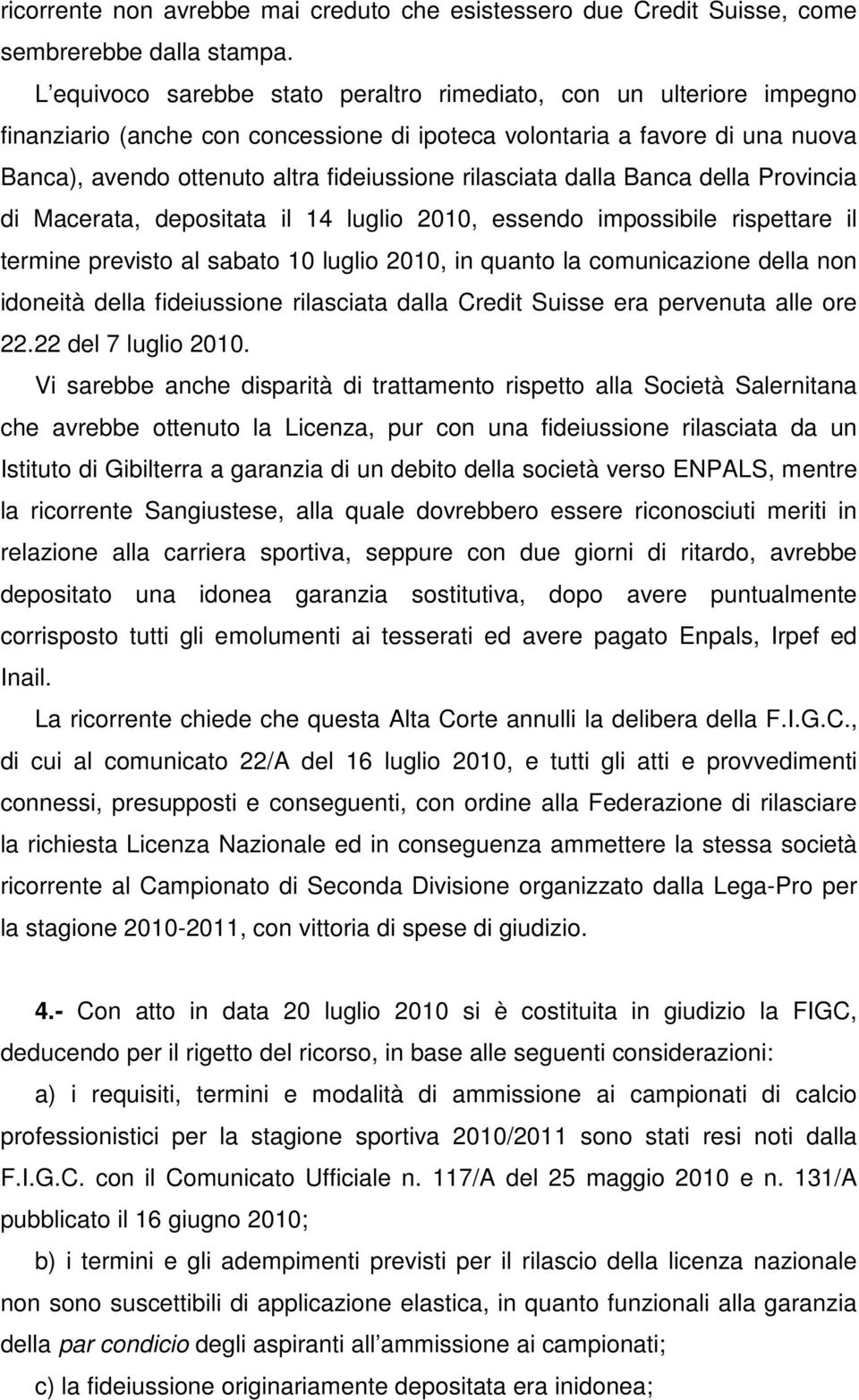 ricorrente non avrebbe mai creduto che esistessero due Credit Suisse, come sembrerebbe dalla stampa.

L equivoco sarebbe stato peraltro rimediato, con un ulteriore impegno finanziario (anche con concessione di ipoteca volontaria a favore di una nuova Banca), avendo ottenuto altra fideiussione rilasciata dalla Banca della Provincia di Macerata, depositata il 14 luglio 2010, essendo impossibile rispettare il termine previsto al sabato 10 luglio 2010, in quanto la comunicazione della non idoneità della fideiussione rilasciata dalla Credit Suisse era pervenuta alle ore 22.22 del 7 luglio 2010.

Vi sarebbe anche disparità di trattamento rispetto alla Società Salernitana che avrebbe ottenuto la Licenza, pur con una fideiussione rilasciata da un Istituto di Gibilterra a garanzia di un debito della società verso ENPALS, mentre la ricorrente Sangiustese, alla quale dovrebbero essere riconosciuti meriti in relazione alla carriera sportiva, seppure con due giorni di ritardo, avrebbe depositato una idonea garanzia sostitutiva, dopo avere puntualmente corrisposto tutti gli emolumenti ai tesserati ed avere pagato Enpals, Irpef ed Inail.

La ricorrente chiede che questa Alta Corte annulli la delibera della F.I.G.C., di cui al comunicato 22/A del 16 luglio 2010, e tutti gli atti e provvedimenti connessi, presupposti e conseguenti, con ordine alla Federazione di rilasciare la richiesta Licenza Nazionale ed in conseguenza ammettere la stessa società ricorrente al Campionato di Seconda Divisione organizzato dalla Lega-Pro per la stagione 2010-2011, con vittoria di spese di giudizio.

4.- Con atto in data 20 luglio 2010 si è costituita in giudizio la FIGC, deducendo per il rigetto del ricorso, in base alle seguenti considerazioni:

a) i requisiti, termini e modalità di ammissione ai campionati di calcio professionistici per la stagione sportiva 2010/2011 sono stati resi noti dalla F.I.G.C. con il Comunicato Ufficiale n. 117/A del 25 maggio 2010 e n. 131/A pubblicato il 16 giugno 2010;

b) i termini e gli adempimenti previsti per il rilascio della licenza nazionale non sono suscettibili di applicazione elastica, in quanto funzionali alla garanzia della par condicio degli aspiranti all ammissione ai campionati;

c) la fideiussione originariamente depositata era inidonea;